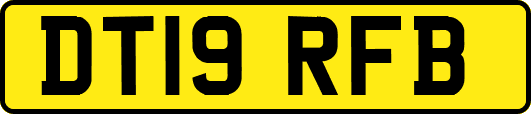 DT19 RFB